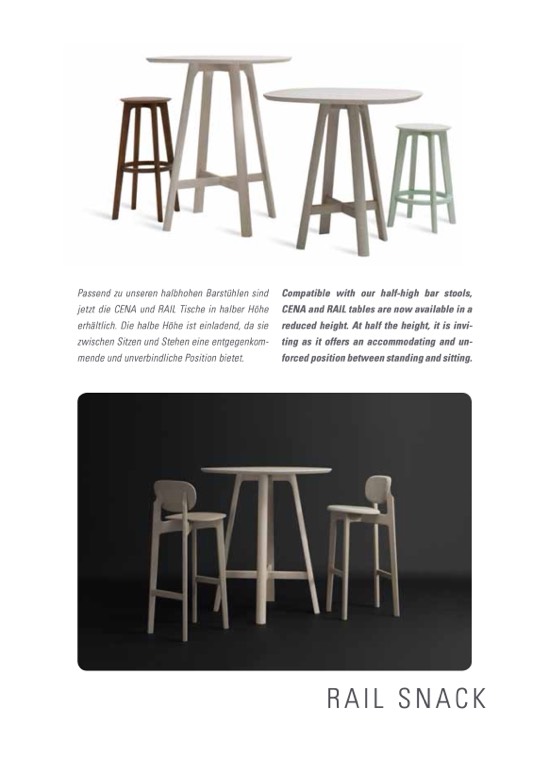 Passend zu unseren halbhohen Barstühlen sind jetzt die CENA und RAIL Tische in halber Höhe erhältlich. Die halbe Höhe ist einladend, da sie zwischen Sitzen und Stehen eine entgegenkommende und unverbindliche Position bietet.

Compatible with our half-high bar stools, CENA and RAIL tables are now available in a reduced height. At half the height, it is inviting as it offers an accommodating and unforced position between standing and sitting.

RAIL SNACK